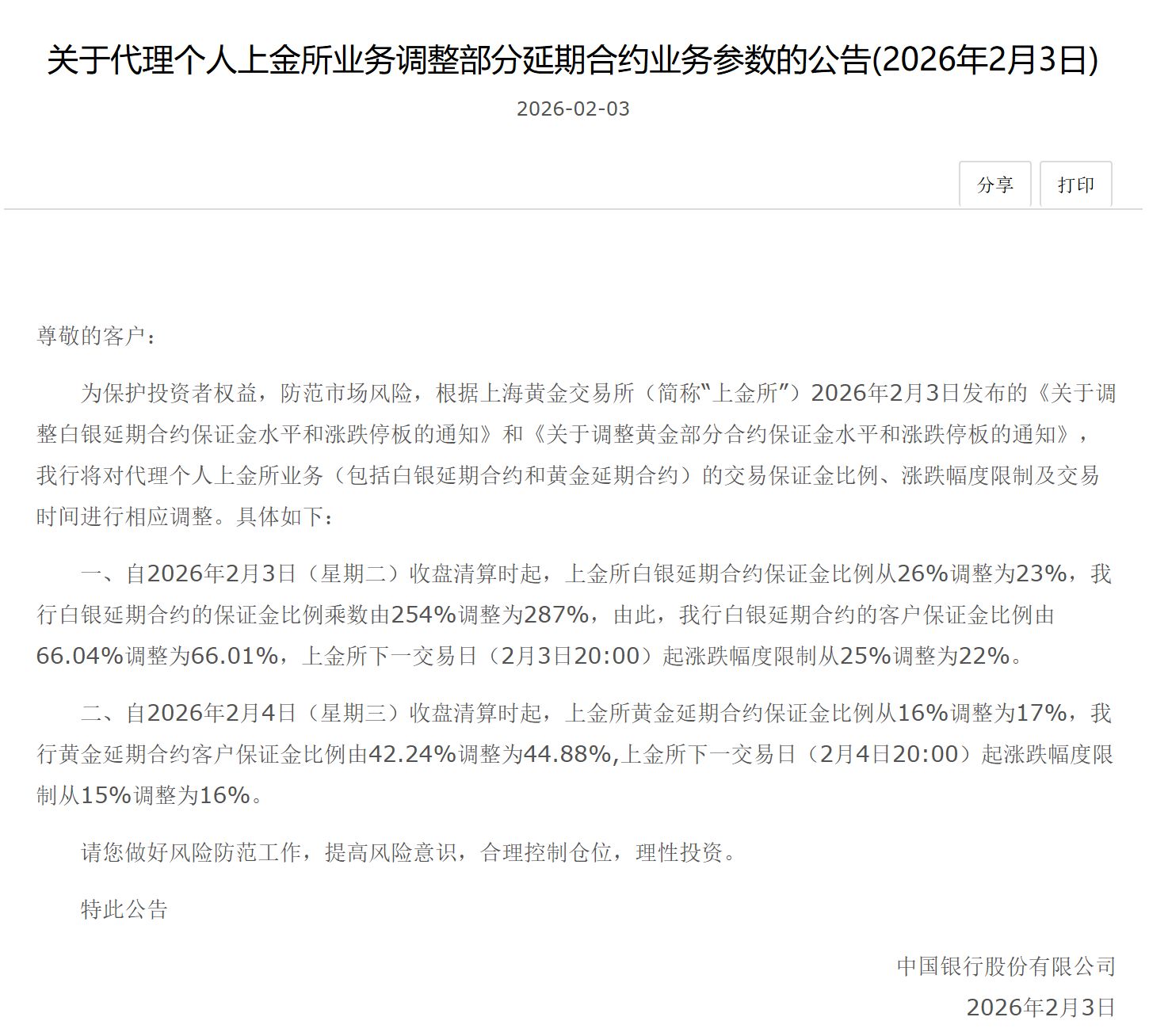 关于代理个人上金所业务调整部分延期合约业务参数的公告(2026年2月3日)

2026-02-03

分享

打印

尊敬的客户：

为保护投资者权益，防范市场风险，根据上海黄金交易所（简称“上金所”）2026年2月3日发布的《关于调整白银延期合约保证金水平和涨跌停板的通知》和《关于调整黄金部分合约保证金水平和涨跌停板的通知》，我行将对代理个人上金所业务（包括白银延期合约和黄金延期合约）的交易保证金比例、涨跌幅度限制及交易时间进行相应调整。具体如下：

一、自2026年2月3日（星期二）收盘清算时起，上金所白银延期合约保证金比例从26%调整为23%，我行白银延期合约的保证金比例乘数由254%调整为287%，由此，我行白银延期合约的客户保证金比例由66.04%调整为66.01%，上金所下一交易日（2月3日20:00）起涨跌幅度限制从25%调整为22%。

二、自2026年2月4日（星期三）收盘清算时起，上金所黄金延期合约保证金比例从16%调整为17%，我行黄金延期合约客户保证金比例由42.24%调整为44.88%,上金所下一交易日（2月4日20:00）起涨跌幅度限制从15%调整为16%。

请您做好风险防范工作，提高风险意识，合理控制仓位，理性投资。

特此公告

中国银行股份有限公司
2026年2月3日